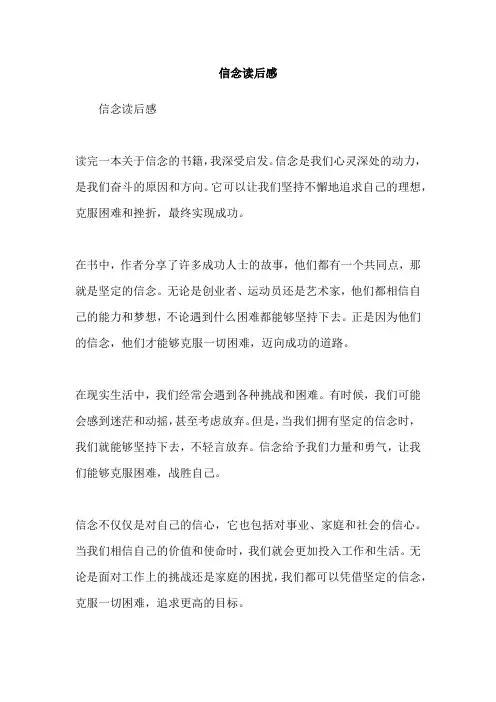 信念读后感

信念读后感

读完一本关于信念的书籍，我深受启发。信念是我们心灵深处的动力，是我们奋斗的原因和方向。它可以让我们坚持不懈地追求自己的理想，克服困难和挫折，最终实现成功。

在书中，作者分享了许多成功人士的故事，他们都有一个共同点，那就是坚定的信念。无论是创业者、运动员还是艺术家，他们都相信自己的能力和梦想，不论遇到什么困难都能够坚持下去。正是因为他们的信念，他们才能够克服一切困难，迈向成功的道路。

在现实生活中，我们经常会遇到各种挑战和困难。有时候，我们可能会感到迷茫和动摇，甚至考虑放弃。但是，当我们拥有坚定的信念时，我们就能够坚持下去，不轻言放弃。信念给予我们力量和勇气，让我们能够克服困难，战胜自己。

信念不仅仅是对自己的信心，它也包括对事业、家庭和社会的信心。当我们相信自己的价值和使命时，我们就会更加投入工作和生活。无论是面对工作上的挑战还是家庭的困扰，我们都可以凭借坚定的信念，克服一切困难，追求更高的目标。